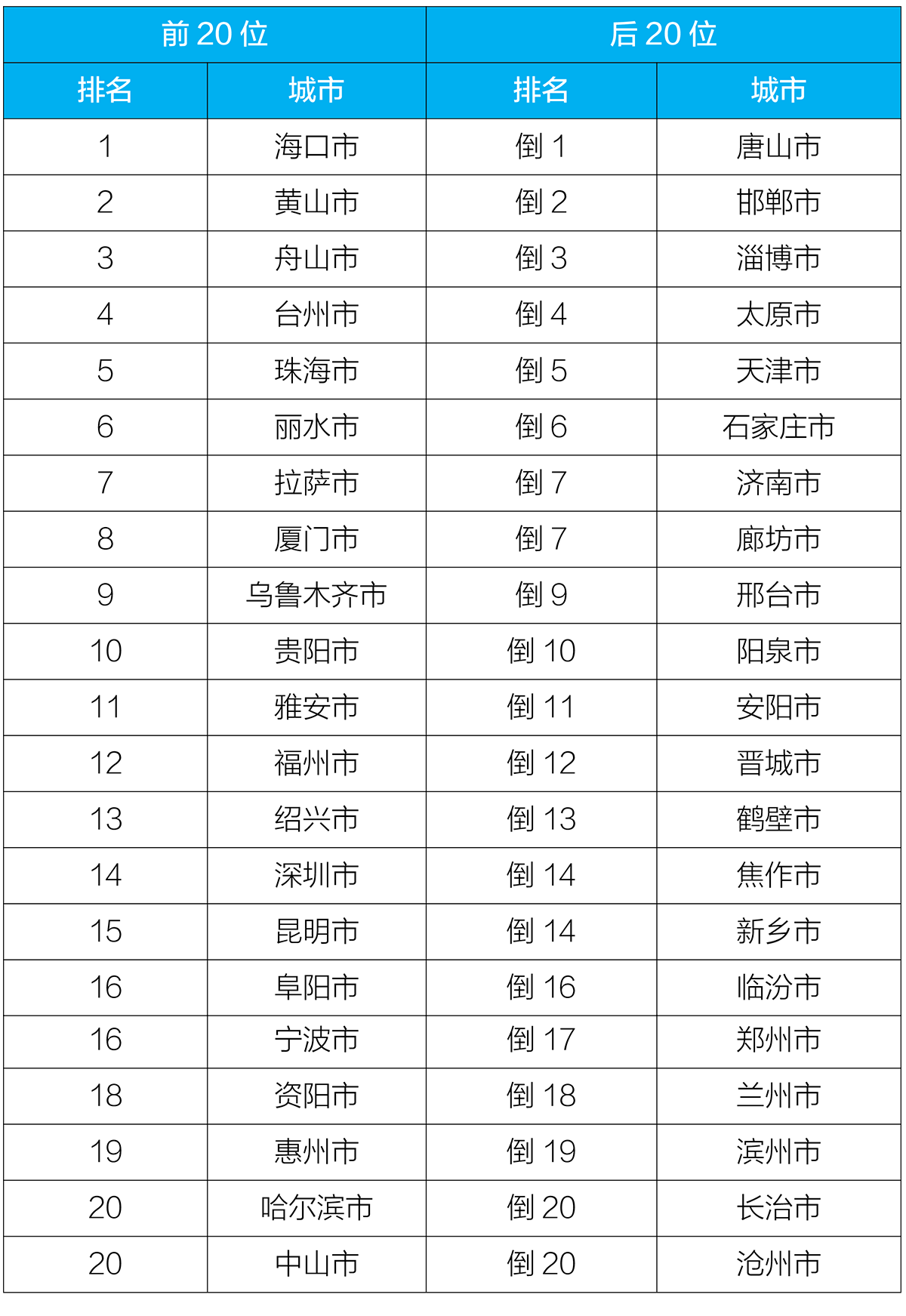 | 前 20 位 | | 后 20 位 | |
|---|---|---|---|
| 排名 | 城市 | 排名 | 城市 |
| 1 | 海口市 | 倒 1 | 唐山市 |
| 2 | 黄山市 | 倒 2 | 邯郸市 |
| 3 | 舟山市 | 倒 3 | 淄博市 |
| 4 | 台州市 | 倒 4 | 太原市 |
| 5 | 珠海市 | 倒 5 | 天津市 |
| 6 | 丽水市 | 倒 6 | 石家庄市 |
| 7 | 拉萨市 | 倒 7 | 济南市 |
| 8 | 厦门市 | 倒 7 | 廊坊市 |
| 9 | 乌鲁木齐市 | 倒 9 | 邢台市 |
| 10 | 贵阳市 | 倒 10 | 阳泉市 |
| 11 | 雅安市 | 倒 11 | 安阳市 |
| 12 | 福州市 | 倒 12 | 晋城市 |
| 13 | 绍兴市 | 倒 13 | 鹤壁市 |
| 14 | 深圳市 | 倒 14 | 焦作市 |
| 15 | 昆明市 | 倒 14 | 新乡市 |
| 16 | 阜阳市 | 倒 16 | 临汾市 |
| 16 | 宁波市 | 倒 17 | 郑州市 |
| 18 | 资阳市 | 倒 18 | 兰州市 |
| 19 | 惠州市 | 倒 19 | 滨州市 |
| 20 | 哈尔滨市 | 倒 20 | 长治市 |
| 20 | 中山市 | 倒 20 | 沧州市 |